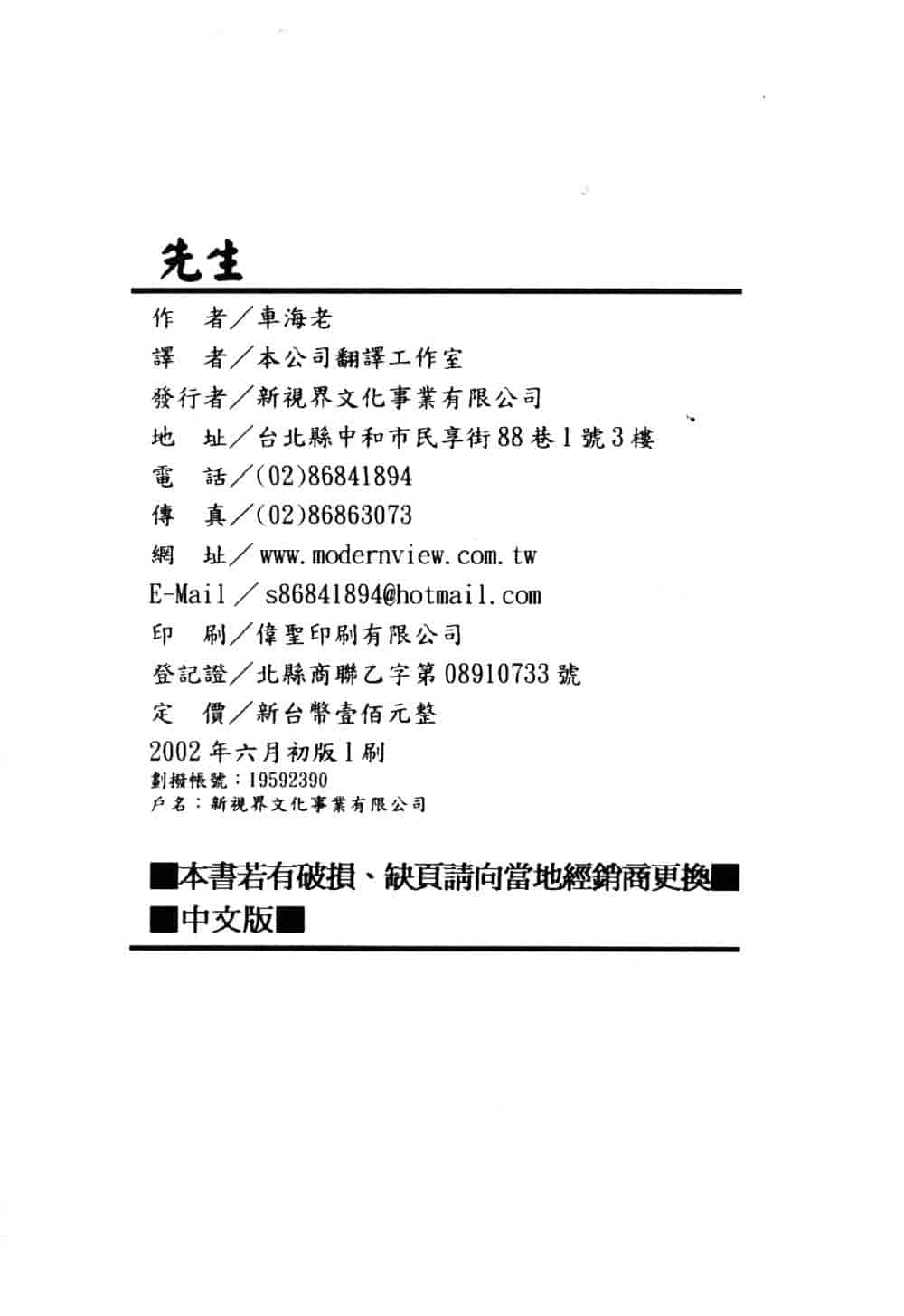 先生

作　者／車海老
譯　者／本公司翻譯工作室
發行者／新視界文化事業有限公司
地　址／台北縣中和市民享街88巷1號3樓
電　話／(02)86841894
傳　真／(02)86863073
網　址／www.modernview.com.tw
E-Mail／s86841894@hotmail.com
印　刷／偉聖印刷有限公司
登記證／北縣商聯乙字第08910733號
定　價／新台幣壹佰元整
2002年六月初版1刷
劃撥帳號：19592390
戶名：新視界文化事業有限公司

■本書若有破損、缺頁請向當地經銷商更換■
■中文版■